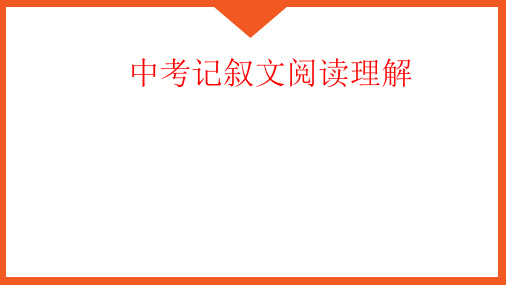 中考记叙文阅读理解